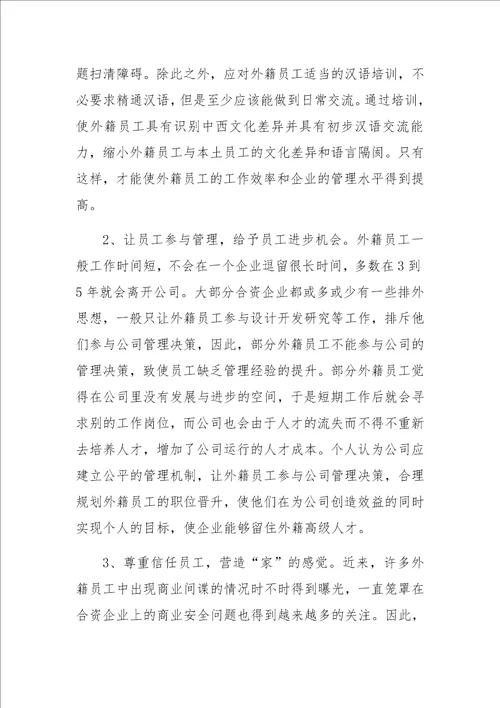 题扫清障碍。除此之外，应对外籍员工适当的汉语培训，不必要求精通汉语，但是至少应该能做到日常交流。通过培训，使外籍员工具有识别中西文化差异并具有初步汉语交流能力，缩小外籍员工与本土员工的文化差异和语言隔阂。只有这样，才能使外籍员工的工作效率和企业的管理水平得到提高。

2、让员工参与管理，给予员工进步机会。外籍员工一般工作时间短，不会在一个企业逗留很长时间，多数在3到5年就会离开公司。大部分合资企业都或多或少有一些排外思想，一般只让外籍员工参与设计开发研究等工作，排斥他们参与公司管理决策，因此，部分外籍员工不能参与公司的管理决策，致使员工缺乏管理经验的提升。部分外籍员工觉得在公司里没有发展与进步的空间，于是短期工作后就会寻求别的工作岗位，而公司也会由于人才的流失而不得不重新去培养人才，增加了公司运行的人才成本。个人认为公司应建立公平的管理机制，让外籍员工参与公司管理决策，合理规划外籍员工的职位晋升，使他们在为公司创造效益的同时实现个人的目标，使企业能够留住外籍高级人才。

3、尊重信任员工，营造“家”的感觉。近来，许多外籍员工中出现商业间谍的情况时不时得到曝光，一直笼罩在合资企业上的商业安全问题也得到越来越多的关注。因此，